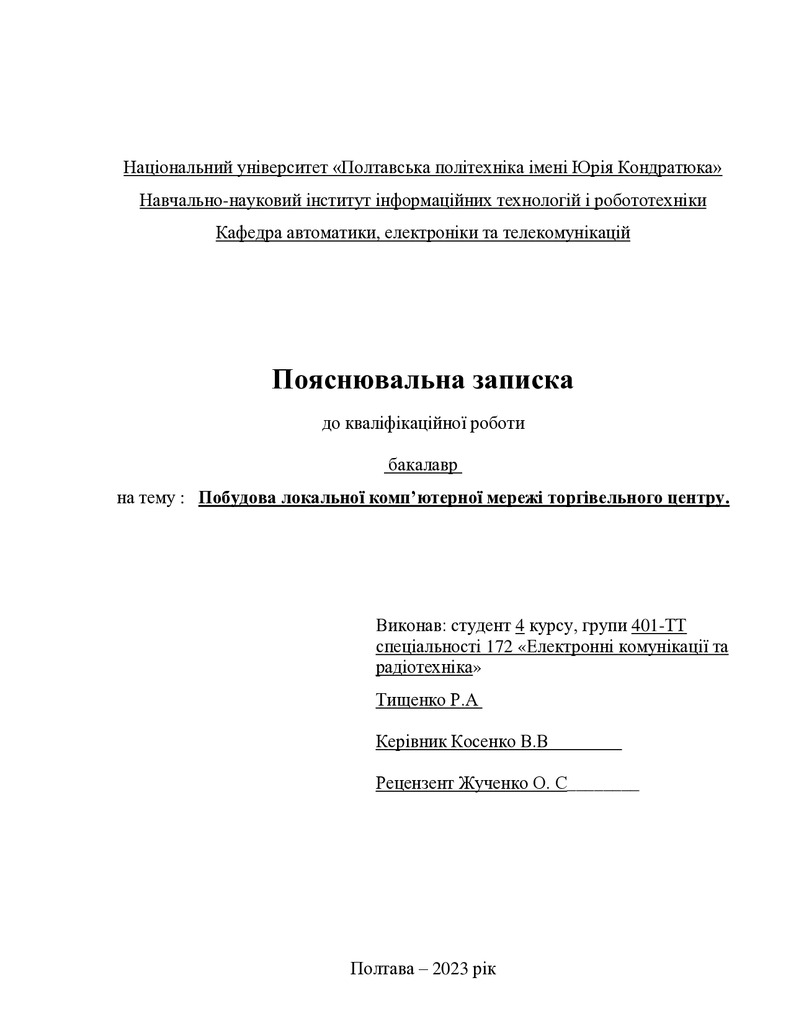 Національний університет «Полтавська політехніка імені Юрія Кондратюка»

Навчально-науковий інститут інформаційних технологій і робототехніки

Кафедра автоматики, електроніки та телекомунікацій

Пояснювальна записка

до кваліфікаційної роботи

бакалавр

на тему : Побудова локальної комп'ютерної мережі торгівельного центру.

Виконав: студент 4 курсу, групи 401-ТТ спеціальності 172 «Електронні комунікації та радіотехніка»

Тищенко Р.А

Керівник Косенко В.В________

Рецензент Жученко О. С________

Полтава – 2023 рік